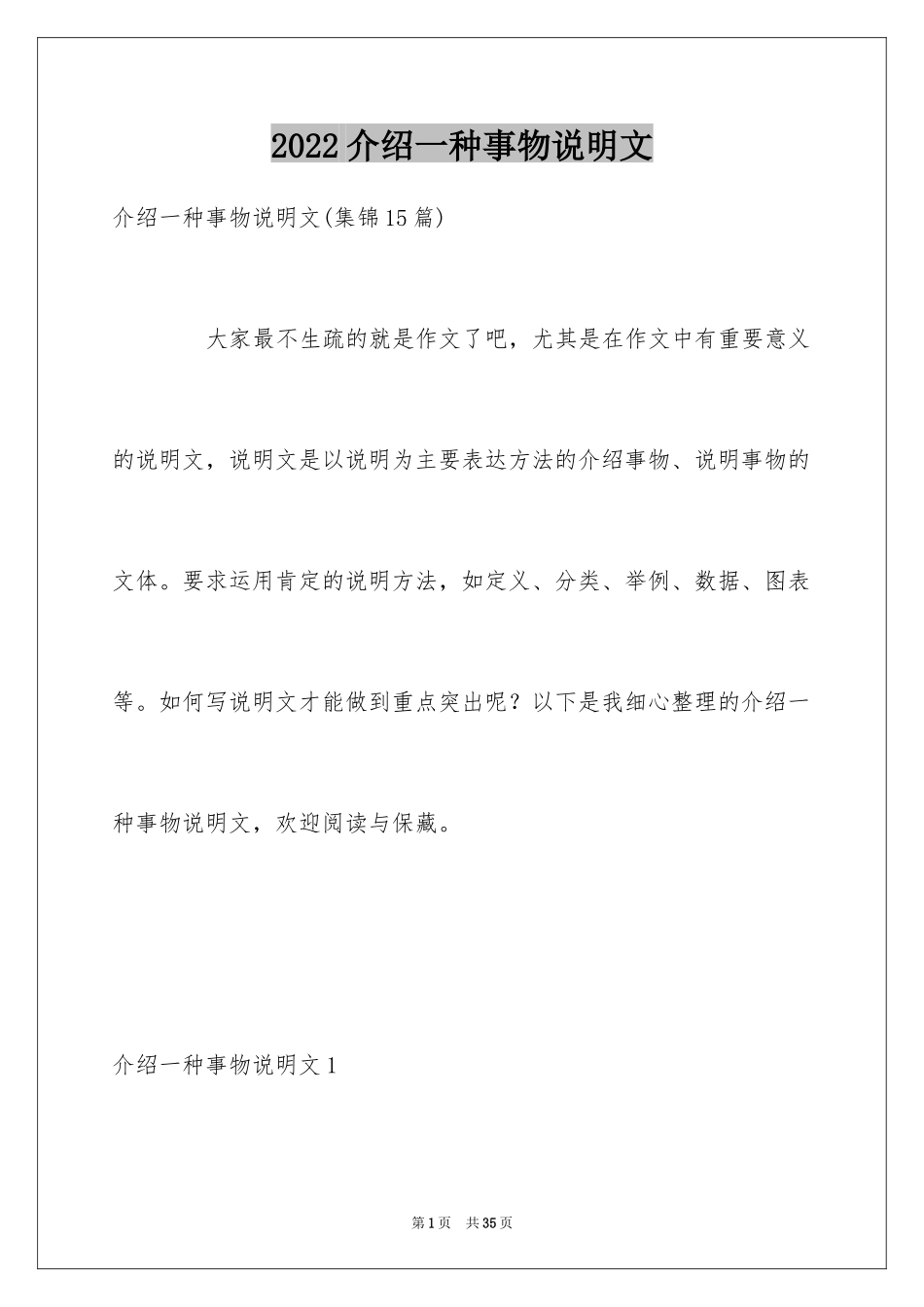 2022介绍一种事物说明文

介绍一种事物说明文(集锦15篇)

大家最不生疏的就是作文了吧，尤其是在作文中有重要意义的说明文，说明文是以说明为主要表达方法的介绍事物、说明事物的文体。要求运用肯定的说明方法，如定义、分类、举例、数据、图表等。如何写说明文才能做到重点突出呢？以下是我细心整理的介绍一种事物说明文，欢迎阅读与保藏。

介绍一种事物说明文1

第1页 共35页